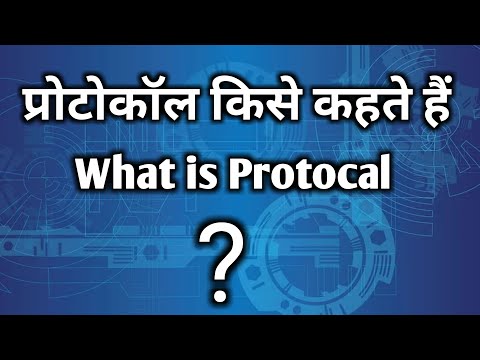 प्रोटोकॉल किसे कहते हैं
What is Protocal
?